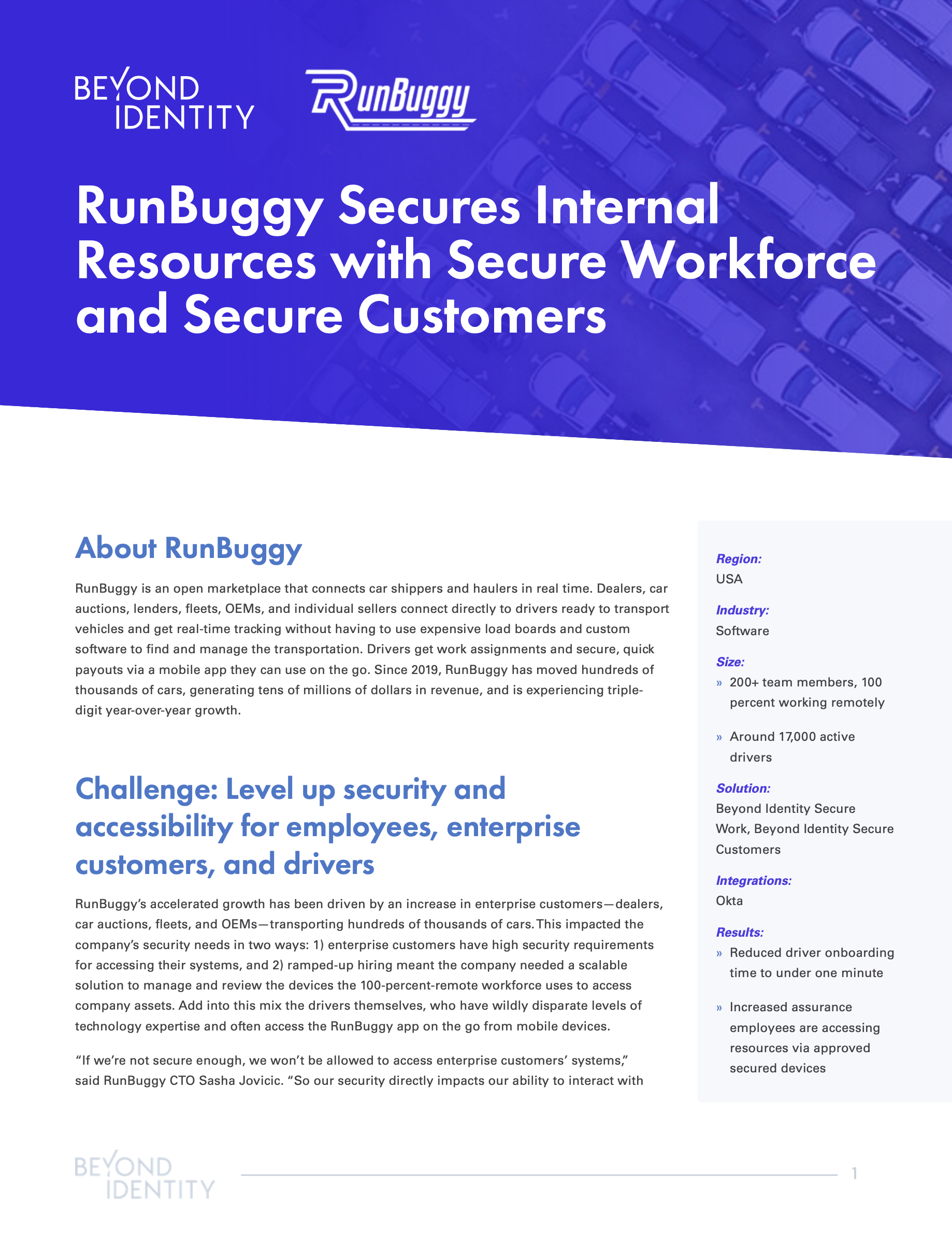 BEYOND IDENTITY

RunBuggy

RunBuggy Secures Internal Resources with Secure Workforce and Secure Customers

About RunBuggy

RunBuggy is an open marketplace that connects car shippers and haulers in real time. Dealers, car auctions, lenders, fleets, OEMs, and individual sellers connect directly to drivers ready to transport vehicles and get real-time tracking without having to use expensive load boards and custom software to find and manage the transportation. Drivers get work assignments and secure, quick payouts via a mobile app they can use on the go. Since 2019, RunBuggy has moved hundreds of thousands of cars, generating tens of millions of dollars in revenue, and is experiencing triple-digit year-over-year growth.

Challenge: Level up security and accessibility for employees, enterprise customers, and drivers

RunBuggy's accelerated growth has been driven by an increase in enterprise customers—dealers, car auctions, fleets, and OEMs—transporting hundreds of thousands of cars. This impacted the company's security needs in two ways: 1) enterprise customers have high security requirements for accessing their systems, and 2) ramped-up hiring meant the company needed a scalable solution to manage and review the devices the 100-percent-remote workforce uses to access company assets. Add into this mix the drivers themselves, who have wildly disparate levels of technology expertise and often access the RunBuggy app on the go from mobile devices.

"If we're not secure enough, we won't be allowed to access enterprise customers' systems," said RunBuggy CTO Sasha Jovicic. "So our security directly impacts our ability to interact with

Region:
USA

Industry:
Software

Size:
» 200+ team members, 100 percent working remotely
» Around 17,000 active drivers

Solution:
Beyond Identity Secure Work, Beyond Identity Secure Customers

Integrations:
Okta

Results:
» Reduced driver onboarding time to under one minute
» Increased assurance employees are accessing resources via approved secured devices

BEYOND IDENTITY

1